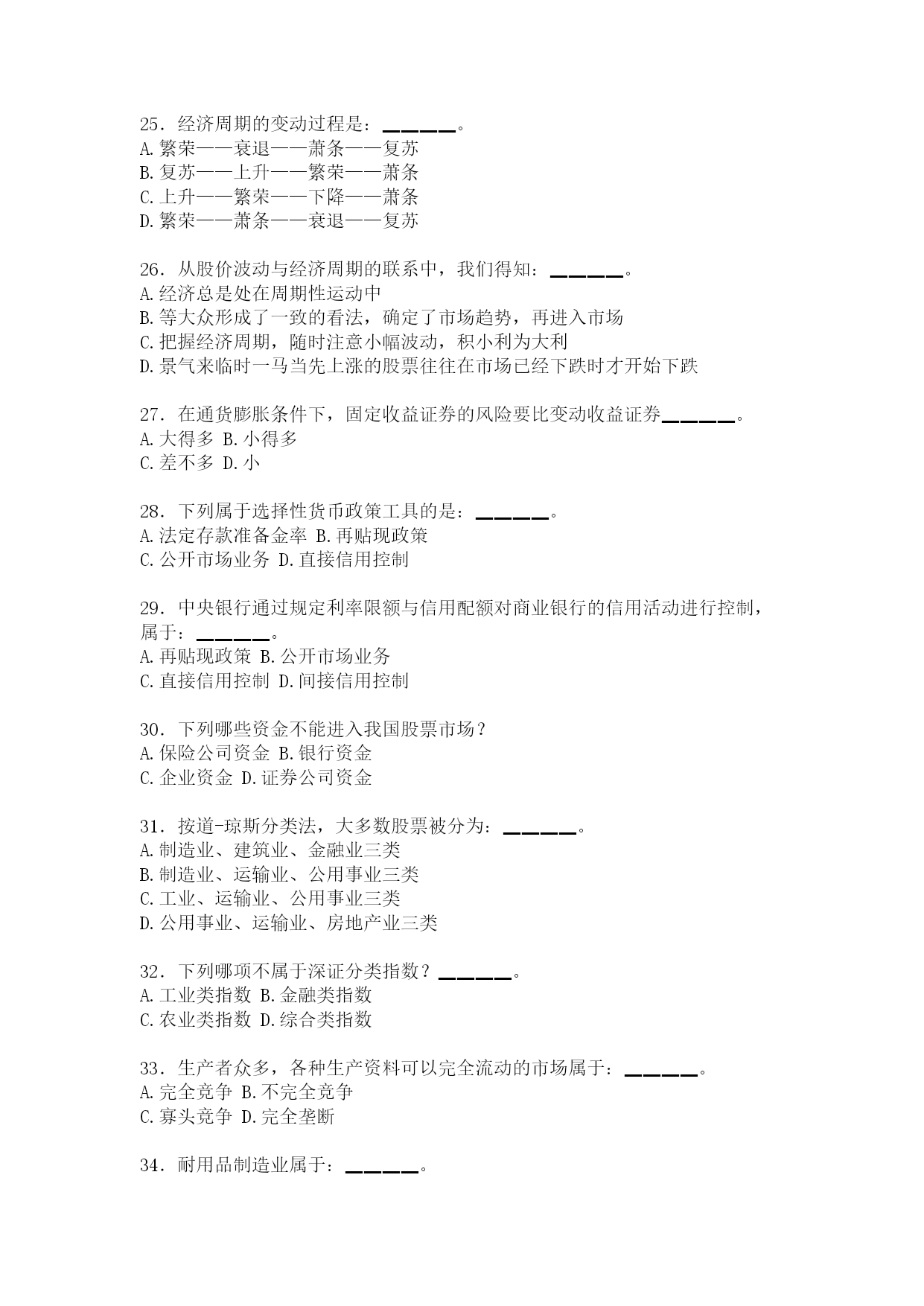 25．经济周期的变动过程是：______。
A.繁荣——衰退——萧条——复苏
B.复苏——上升——繁荣——萧条
C.上升——繁荣——下降——萧条
D.繁荣——萧条——衰退——复苏

26．从股价波动与经济周期的联系中，我们得知：______。
A.经济总是处在周期性运动中
B.等大众形成了一致的看法，确定了市场趋势，再进入市场
C.把握经济周期，随时注意小幅波动，积小利为大利
D.景气来临时一马当先上涨的股票往往在市场已经下跌时才开始下跌

27．在通货膨胀条件下，固定收益证券的风险要比变动收益证券______。
A.大得多 B.小得多
C.差不多 D.小

28．下列属于选择性货币政策工具的是：______。
A.法定存款准备金率 B.再贴现政策
C.公开市场业务 D.直接信用控制

29．中央银行通过规定利率限额与信用配额对商业银行的信用活动进行控制，属于：______。
A.再贴现政策 B.公开市场业务
C.直接信用控制 D.间接信用控制

30．下列哪些资金不能进入我国股票市场？
A.保险公司资金 B.银行资金
C.企业资金 D.证券公司资金

31．按道-琼斯分类法，大多数股票被分为：______。
A.制造业、建筑业、金融业三类
B.制造业、运输业、公用事业三类
C.工业、运输业、公用事业三类
D.公用事业、运输业、房地产业三类

32．下列哪项不属于深证分类指数？______。
A.工业类指数 B.金融类指数
C.农业类指数 D.综合类指数

33．生产者众多，各种生产资料可以完全流动的市场属于：______。
A.完全竞争 B.不完全竞争
C.寡头竞争 D.完全垄断

34．耐用品制造业属于：______。